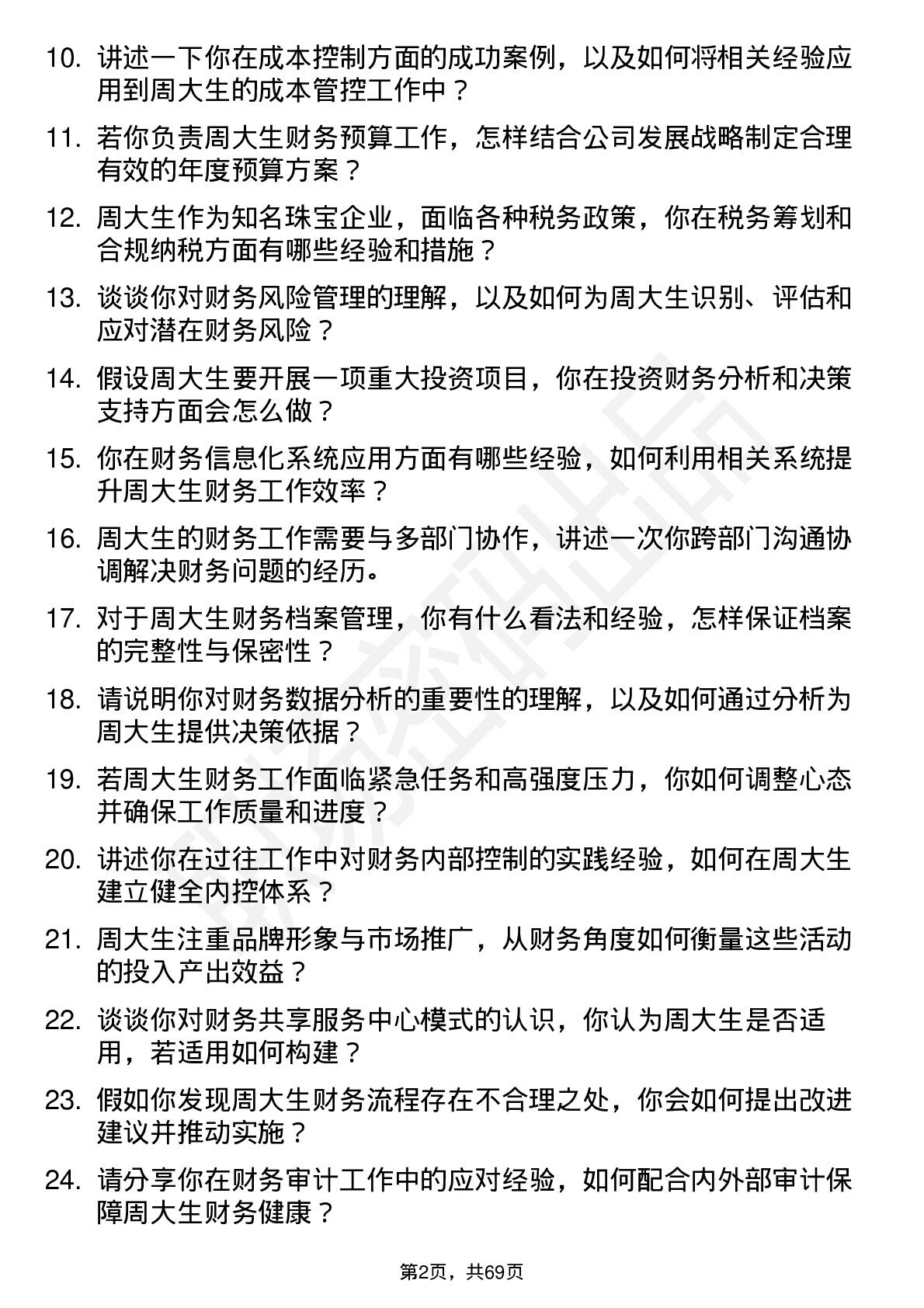 10. 讲述一下你在成本控制方面的成功案例，以及如何将相关经验应用到周大生的成本管控工作中？

11. 若你负责周大生财务预算工作，怎样结合公司发展战略制定合理有效的年度预算方案？

12. 周大生作为知名珠宝企业，面临各种税务政策，你在税务筹划和合规纳税方面有哪些经验和措施？

13. 谈谈你对财务风险管理的理解，以及如何为周大生识别、评估和应对潜在财务风险？

14. 假设周大生要开展一项重大投资项目，你在投资财务分析和决策支持方面会怎么做？

15. 你在财务信息化系统应用方面有哪些经验，如何利用相关系统提升周大生财务工作效率？

16. 周大生的财务工作需要与多部门协作，讲述一次你跨部门沟通协调解决财务问题的经历。

17. 对于周大生财务档案管理，你有什么看法和经验，怎样保证档案的完整性与保密性？

18. 请说明你对财务数据分析的重要性的理解，以及如何通过分析为周大生提供决策依据？

19. 若周大生财务工作面临紧急任务和高强度压力，你如何调整心态并确保工作质量和进度？

20. 讲述你在过往工作中对财务内部控制的实践经验，如何在周大生建立健全内控体系？

21. 周大生注重品牌形象与市场推广，从财务角度如何衡量这些活动的投入产出效益？

22. 谈谈你对财务共享服务中心模式的认识，你认为周大生是否适用，若适用如何构建？

23. 假如你发现周大生财务流程存在不合理之处，你会如何提出改进建议并推动实施？

24. 请分享你在财务审计工作中的应对经验，如何配合内外部审计保障周大生财务健康？

第2页，共69页